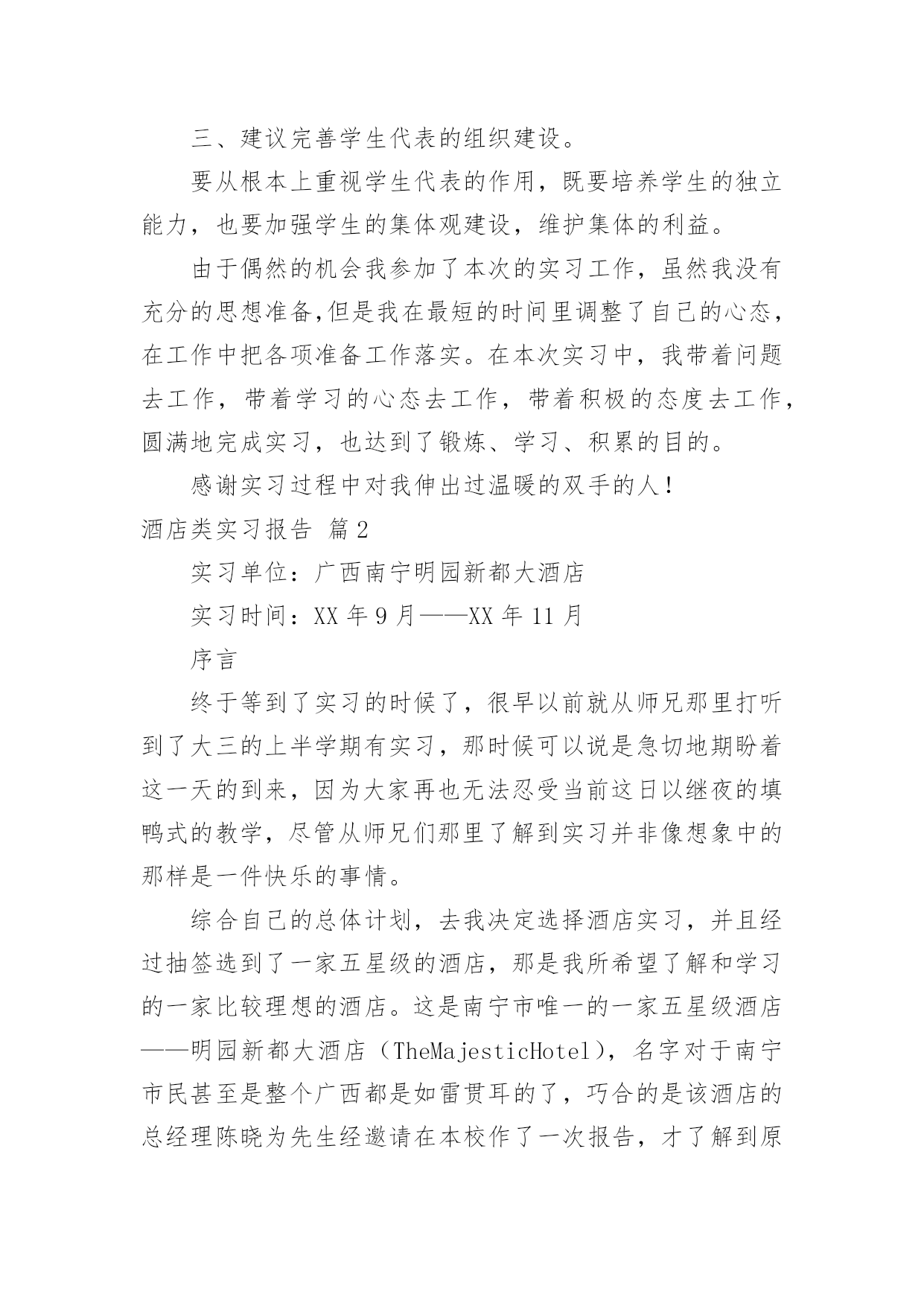 三、建议完善学生代表的组织建设。

要从根本上重视学生代表的作用，既要培养学生的独立能力，也要加强学生的集体观建设，维护集体的利益。

由于偶然的机会我参加了本次的实习工作，虽然我没有充分的思想准备,但是我在最短的时间里调整了自己的心态，在工作中把各项准备工作落实。在本次实习中，我带着问题去工作，带着学习的心态去工作，带着积极的态度去工作，圆满地完成实习，也达到了锻炼、学习、积累的目的。

感谢实习过程中对我伸出过温暖的双手的人！

酒店类实习报告 篇2

实习单位：广西南宁明园新都大酒店

实习时间：XX年9月——XX年11月

序言

终于等到了实习的时候了，很早以前就从师兄那里打听到了大三的上半学期有实习，那时候可以说是急切地期盼着这一天的到来，因为大家再也无法忍受当前这日以继夜的填鸭式的教学，尽管从师兄们那里了解到实习并非像想象中的那样是一件快乐的事情。

综合自己的总体计划，去我决定选择酒店实习，并且经过抽签选到了一家五星级的酒店，那是我所希望了解和学习的一家比较理想的酒店。这是南宁市唯一的一家五星级酒店——明园新都大酒店（TheMajesticHotel），名字对于南宁市民甚至是整个广西都是如雷贯耳的了，巧合的是该酒店的总经理陈晓为先生经邀请在本校作了一次报告，才了解到原